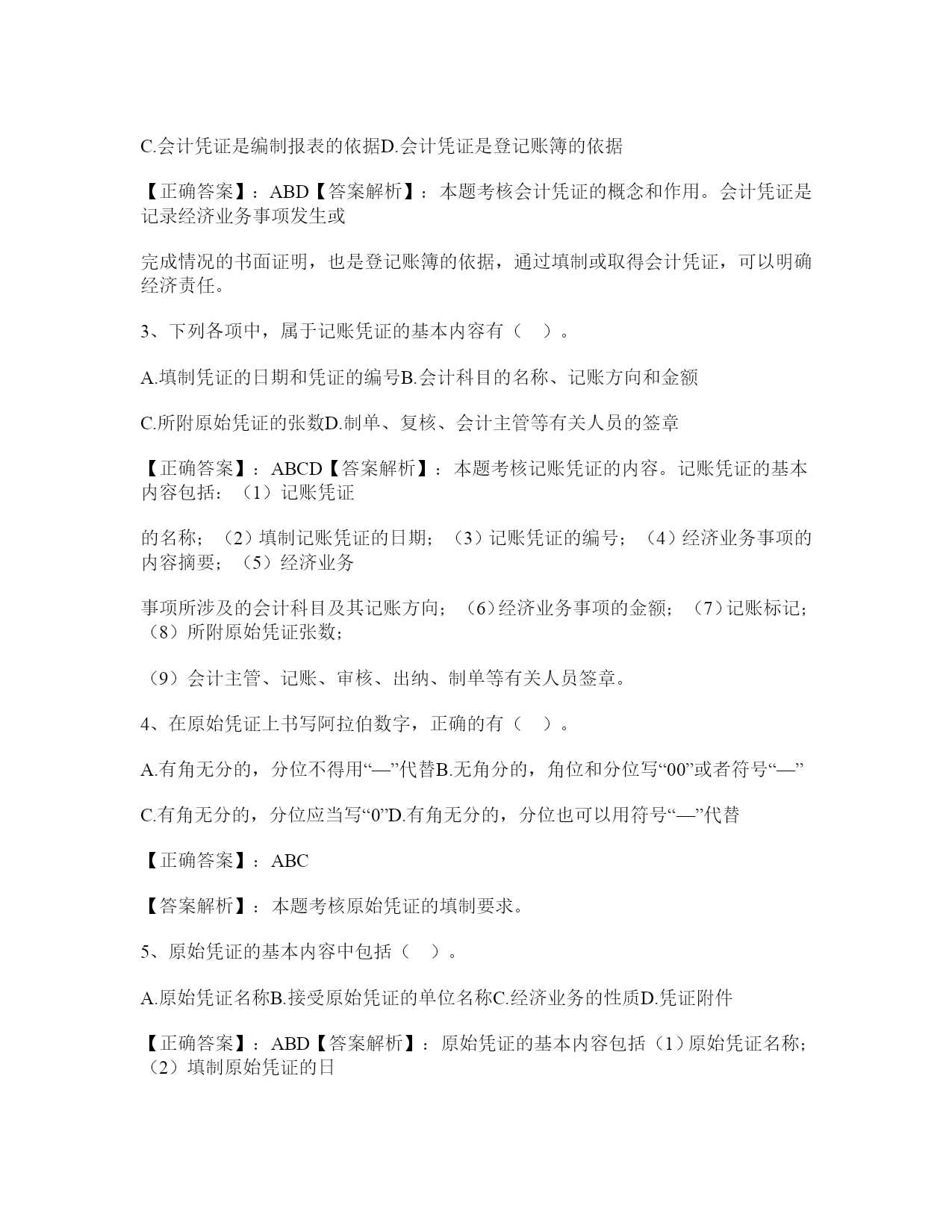 C.会计凭证是编制报表的依据D.会计凭证是登记账簿的依据

【正确答案】：ABD【答案解析】：本题考核会计凭证的概念和作用。会计凭证是记录经济业务事项发生或

完成情况的书面证明，也是登记账簿的依据，通过填制或取得会计凭证，可以明确经济责任。

3、下列各项中，属于记账凭证的基本内容有（ ）。

A.填制凭证的日期和凭证的编号B.会计科目的名称、记账方向和金额

C.所附原始凭证的张数D.制单、复核、会计主管等有关人员的签章

【正确答案】：ABCD【答案解析】：本题考核记账凭证的内容。记账凭证的基本内容包括：（1）记账凭证

的名称；（2）填制记账凭证的日期；（3）记账凭证的编号；（4）经济业务事项的内容摘要；（5）经济业务

事项所涉及的会计科目及其记账方向；（6）经济业务事项的金额；（7）记账标记；（8）所附原始凭证张数；

（9）会计主管、记账、审核、出纳、制单等有关人员签章。

4、在原始凭证上书写阿拉伯数字，正确的有（ ）。

A.有角无分的，分位不得用“—”代替B.无角分的，角位和分位写“00”或者符号“—”

C.有角无分的，分位应当写“0”D.有角无分的，分位也可以用符号“—”代替

【正确答案】：ABC

【答案解析】：本题考核原始凭证的填制要求。

5、原始凭证的基本内容中包括（ ）。

A.原始凭证名称B.接受原始凭证的单位名称C.经济业务的性质D.凭证附件

【正确答案】：ABD【答案解析】：原始凭证的基本内容包括（1）原始凭证名称；（2）填制原始凭证的日